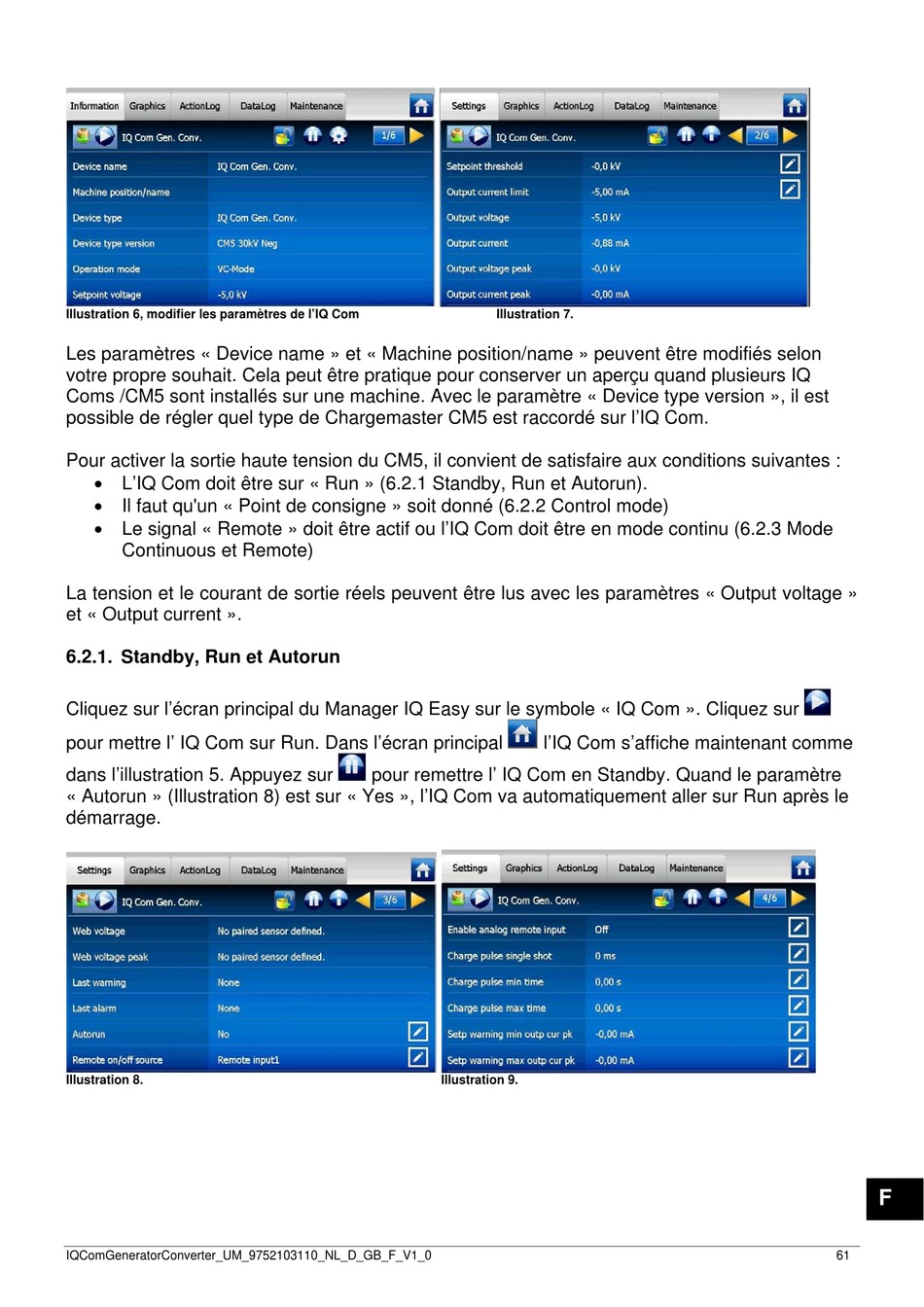 Information Graphics ActionLog DataLog Maintenance

IQ Com Gen. Conv. 1/6

| Device name | IQ Com Gen. Conv. |
|---|---|
| Machine position/name | |
| Device type | IQ Com Gen. Conv. |
| Device type version | CM5 30kV Neg |
| Operation mode | VC-Mode |
| Setpoint voltage | -5,0 kV |

Illustration 6, modifier les paramètres de l'IQ Com

Settings Graphics ActionLog DataLog Maintenance

IQ Com Gen. Conv. 2/6

| Setpoint threshold | -0,0 kV |
|---|---|
| Output current limit | -5,00 mA |
| Output voltage | -5,0 kV |
| Output current | -0,88 mA |
| Output voltage peak | -0,0 kV |
| Output current peak | -0,00 mA |

Illustration 7.

Les paramètres « Device name » et « Machine position/name » peuvent être modifiés selon votre propre souhait. Cela peut être pratique pour conserver un aperçu quand plusieurs IQ Coms /CM5 sont installés sur une machine. Avec le paramètre « Device type version », il est possible de régler quel type de Chargemaster CM5 est raccordé sur l'IQ Com.

Pour activer la sortie haute tension du CM5, il convient de satisfaire aux conditions suivantes :
• L'IQ Com doit être sur « Run » (6.2.1 Standby, Run et Autorun).
• Il faut qu'un « Point de consigne » soit donné (6.2.2 Control mode)
• Le signal « Remote » doit être actif ou l'IQ Com doit être en mode continu (6.2.3 Mode Continuous et Remote)

La tension et le courant de sortie réels peuvent être lus avec les paramètres « Output voltage » et « Output current ».

6.2.1. Standby, Run et Autorun

Cliquez sur l'écran principal du Manager IQ Easy sur le symbole « IQ Com ». Cliquez sur pour mettre l' IQ Com sur Run. Dans l'écran principal l'IQ Com s'affiche maintenant comme dans l'illustration 5. Appuyez sur pour remettre l' IQ Com en Standby. Quand le paramètre « Autorun » (Illustration 8) est sur « Yes », l'IQ Com va automatiquement aller sur Run après le démarrage.

Settings Graphics ActionLog DataLog Maintenance

IQ Com Gen. Conv. 3/6

| Web voltage | No paired sensor defined. |
|---|---|
| Web voltage peak | No paired sensor defined. |
| Last warning | None |
| Last alarm | None |
| Autorun | No |
| Remote on/off source | Remote input1 |

Illustration 8.

Settings Graphics ActionLog DataLog Maintenance

IQ Com Gen. Conv. 4/6

| Enable analog remote input | Off |
|---|---|
| Charge pulse single shot | 0 ms |
| Charge pulse min time | 0,00 s |
| Charge pulse max time | 0,00 s |
| Setp warning min outp cur pk | -0,00 mA |
| Setp warning max outp cur pk | -0,00 mA |

Illustration 9.

F

IQComGeneratorConverter_UM_9752103110_NL_D_GB_F_V1_0 61